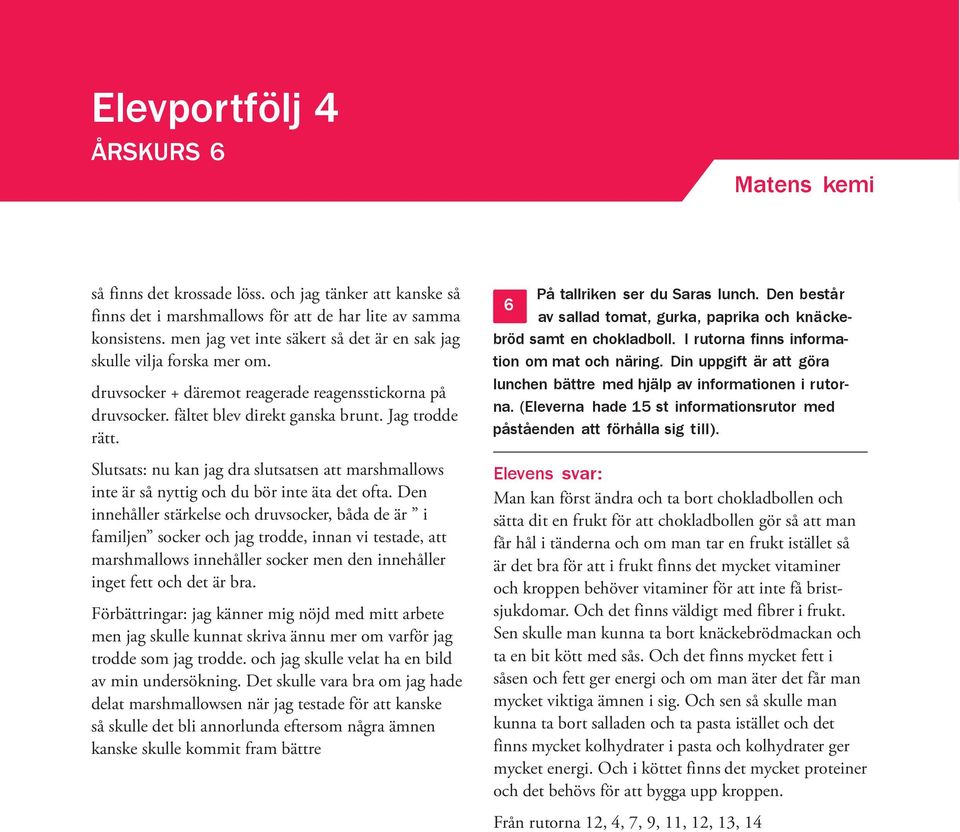 Elevportfölj 4
ÅRSKURS 6

Matens kemi

så finns det krossade löss. och jag tänker att kanske så finns det i marshmallows för att de har lite av samma konsistens. men jag vet inte säkert så det är en sak jag skulle vilja forska mer om.

druvsocker + däremot reagerade reagensstickorna på druvsocker. fältet blev direkt ganska brunt. Jag trodde rätt.

Slutsats: nu kan jag dra slutsatsen att marshmallows inte är så nyttig och du bör inte äta det ofta. Den innehåller stärkelse och druvsocker, båda de är ” i familjen” socker och jag trodde, innan vi testade, att marshmallows innehåller socker men den innehåller inget fett och det är bra.

Förbättringar: jag känner mig nöjd med mitt arbete men jag skulle kunnat skriva ännu mer om varför jag trodde som jag trodde. och jag skulle velat ha en bild av min undersökning. Det skulle vara bra om jag hade delat marshmallowsen när jag testade för att kanske så skulle det bli annorlunda eftersom några ämnen kanske skulle kommit fram bättre

6 På tallriken ser du Saras lunch. Den består av sallad tomat, gurka, paprika och knäckebröd samt en chokladboll. I rutorna finns information om mat och näring. Din uppgift är att göra lunchen bättre med hjälp av informationen i rutorna. (Eleverna hade 15 st informationsrutor med påståenden att förhålla sig till).

Elevens svar:
Man kan först ändra och ta bort chokladbollen och sätta dit en frukt för att chokladbollen gör så att man får hål i tänderna och om man tar en frukt istället så är det bra för att i frukt finns det mycket vitaminer och kroppen behöver vitaminer för att inte få bristsjukdomar. Och det finns väldigt med fibrer i frukt. Sen skulle man kunna ta bort knäckebrödmackan och ta en bit kött med sås. Och det finns mycket fett i såsen och fett ger energi och om man äter det får man mycket viktiga ämnen i sig. Och sen så skulle man kunna ta bort salladen och ta pasta istället och det finns mycket kolhydrater i pasta och kolhydrater ger mycket energi. Och i köttet finns det mycket proteiner och det behövs för att bygga upp kroppen.

Från rutorna 12, 4, 7, 9, 11, 12, 13, 14